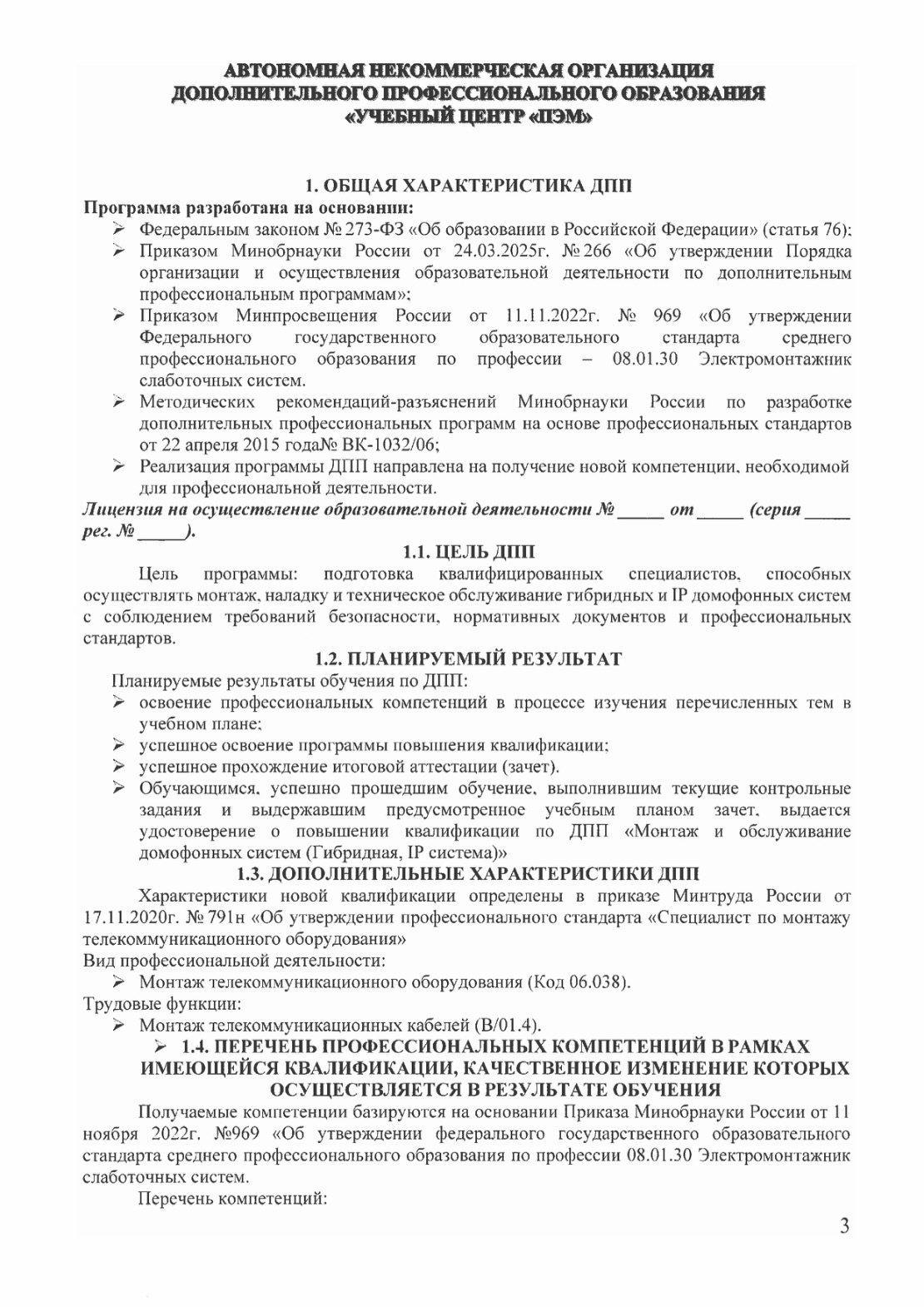 АВТОНОМНАЯ НЕКОММЕРЧЕСКАЯ ОРГАНИЗАЦИЯ
ДОПОЛНИТЕЛЬНОГО ПРОФЕССИОНАЛЬНОГО ОБРАЗОВАНИЯ
«УЧЕБНЫЙ ЦЕНТР «ПЭМ»

1. ОБЩАЯ ХАРАКТЕРИСТИКА ДПП

Программа разработана на основании:
➢ Федеральным законом № 273-ФЗ «Об образовании в Российской Федерации» (статья 76);
➢ Приказом Минобрнауки России от 24.03.2025г. № 266 «Об утверждении Порядка организации и осуществления образовательной деятельности по дополнительным профессиональным программам»;
➢ Приказом Минпросвещения России от 11.11.2022г. № 969 «Об утверждении Федерального государственного образовательного стандарта среднего профессионального образования по профессии – 08.01.30 Электромонтажник слаботочных систем.
➢ Методических рекомендаций-разъяснений Минобрнауки России по разработке дополнительных профессиональных программ на основе профессиональных стандартов от 22 апреля 2015 года№ ВК-1032/06;
➢ Реализация программы ДПП направлена на получение новой компетенции, необходимой для профессиональной деятельности.

Лицензия на осуществление образовательной деятельности № _____ от _____ (серия _____ рег. № _____).

1.1. ЦЕЛЬ ДПП

Цель программы: подготовка квалифицированных специалистов, способных осуществлять монтаж, наладку и техническое обслуживание гибридных и IP домофонных систем с соблюдением требований безопасности, нормативных документов и профессиональных стандартов.

1.2. ПЛАНИРУЕМЫЙ РЕЗУЛЬТАТ

Планируемые результаты обучения по ДПП:
➢ освоение профессиональных компетенций в процессе изучения перечисленных тем в учебном плане;
➢ успешное освоение программы повышения квалификации;
➢ успешное прохождение итоговой аттестации (зачет).
➢ Обучающимся, успешно прошедшим обучение, выполнившим текущие контрольные задания и выдержавшим предусмотренное учебным планом зачет, выдается удостоверение о повышении квалификации по ДПП «Монтаж и обслуживание домофонных систем (Гибридная, IP система)»

1.3. ДОПОЛНИТЕЛЬНЫЕ ХАРАКТЕРИСТИКИ ДПП

Характеристики новой квалификации определены в приказе Минтруда России от 17.11.2020г. № 791н «Об утверждении профессионального стандарта «Специалист по монтажу телекоммуникационного оборудования»
Вид профессиональной деятельности:
➢ Монтаж телекоммуникационного оборудования (Код 06.038).
Трудовые функции:
➢ Монтаж телекоммуникационных кабелей (В/01.4).

➢ 1.4. ПЕРЕЧЕНЬ ПРОФЕССИОНАЛЬНЫХ КОМПЕТЕНЦИЙ В РАМКАХ ИМЕЮЩЕЙСЯ КВАЛИФИКАЦИИ, КАЧЕСТВЕННОЕ ИЗМЕНЕНИЕ КОТОРЫХ ОСУЩЕСТВЛЯЕТСЯ В РЕЗУЛЬТАТЕ ОБУЧЕНИЯ

Получаемые компетенции базируются на основании Приказа Минобрнауки России от 11 ноября 2022г. №969 «Об утверждении федерального государственного образовательного стандарта среднего профессионального образования по профессии 08.01.30 Электромонтажник слаботочных систем.

Перечень компетенций:

3